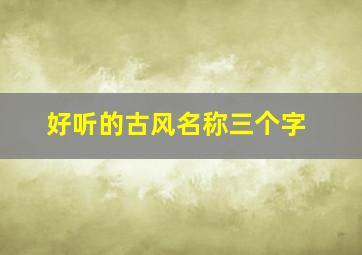 好听的古风名称三个字